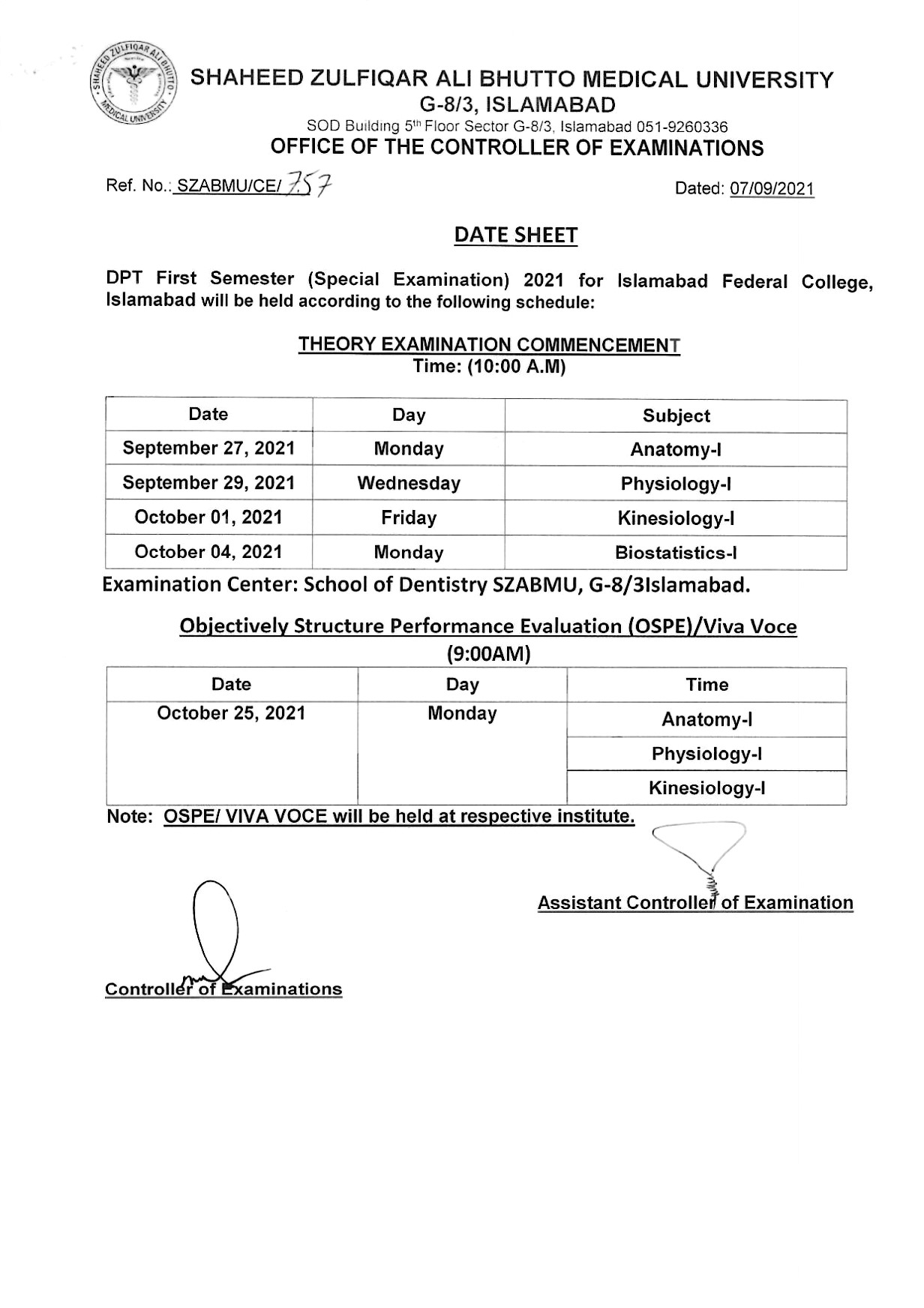 SHAHEED ZULFIQAR ALI BHUTTO MEDICAL UNIVERSITY

SHAHEED ZULFIQAR ALI BHUTTO MEDICAL UNIVERSITY
G-8/3, ISLAMABAD
SOD Building 5th Floor Sector G-8/3, Islamabad 051-9260336
OFFICE OF THE CONTROLLER OF EXAMINATIONS

Ref. No.: SZABMU/CE/ 757

Dated: 07/09/2021

DATE SHEET

DPT First Semester (Special Examination) 2021 for Islamabad Federal College, Islamabad will be held according to the following schedule:

THEORY EXAMINATION COMMENCEMENT
Time: (10:00 A.M)

| Date | Day | Subject |
|---|---|---|
| September 27, 2021 | Monday | Anatomy-I |
| September 29, 2021 | Wednesday | Physiology-I |
| October 01, 2021 | Friday | Kinesiology-I |
| October 04, 2021 | Monday | Biostatistics-I |

Examination Center: School of Dentistry SZABMU, G-8/3Islamabad.

Objectively Structure Performance Evaluation (OSPE)/Viva Voce
(9:00AM)

| Date | Day | Time |
|---|---|---|
| October 25, 2021 | Monday | Anatomy-I |
| | | Physiology-I |
| | | Kinesiology-I |

Note: OSPE/ VIVA VOCE will be held at respective institute.

Assistant Controller of Examination

Controller of Examinations